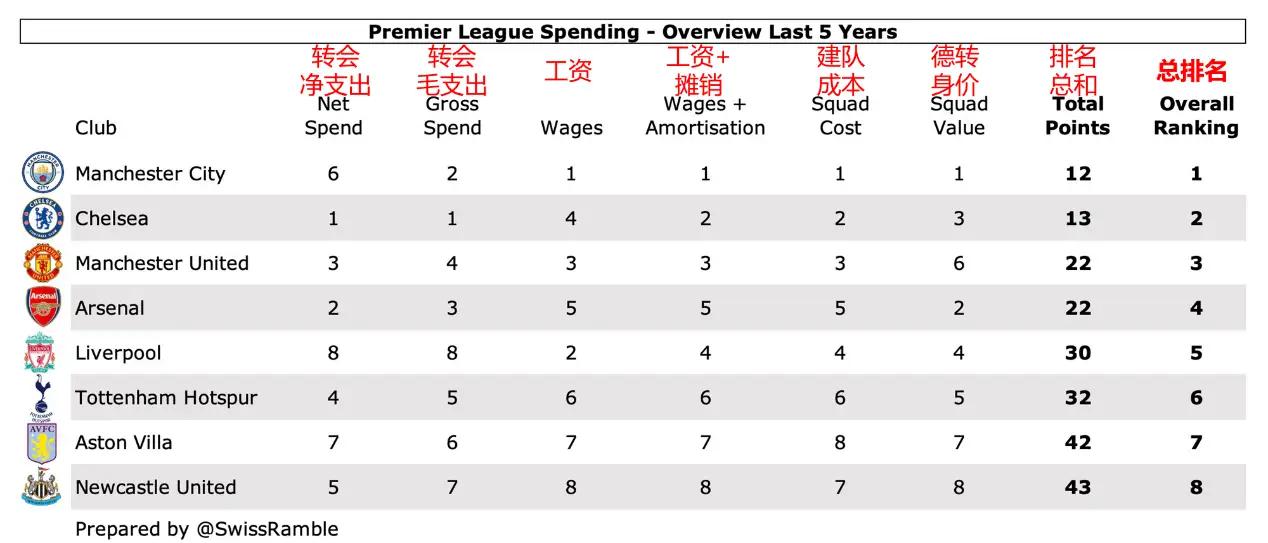 Premier League Spending - Overview Last 5 Years

| Club | 转会净支出 Net Spend | 转会毛支出 Gross Spend | 工资 Wages | 工资+摊销 Wages + Amortisation | 建队成本 Squad Cost | 德转身价 Squad Value | 排名总和 Total Points | 总排名 Overall Ranking |
|---|---|---|---|---|---|---|---|---|
| Manchester City | 6 | 2 | 1 | 1 | 1 | 1 | 12 | 1 |
| Chelsea | 1 | 1 | 4 | 2 | 2 | 3 | 13 | 2 |
| Manchester United | 3 | 4 | 3 | 3 | 3 | 6 | 22 | 3 |
| Arsenal | 2 | 3 | 5 | 5 | 5 | 2 | 22 | 4 |
| Liverpool | 8 | 8 | 2 | 4 | 4 | 4 | 30 | 5 |
| Tottenham Hotspur | 4 | 5 | 6 | 6 | 6 | 5 | 32 | 6 |
| Aston Villa | 7 | 6 | 7 | 7 | 8 | 7 | 42 | 7 |
| Newcastle United | 5 | 7 | 8 | 8 | 7 | 8 | 43 | 8 |

Prepared by @SwissRamble